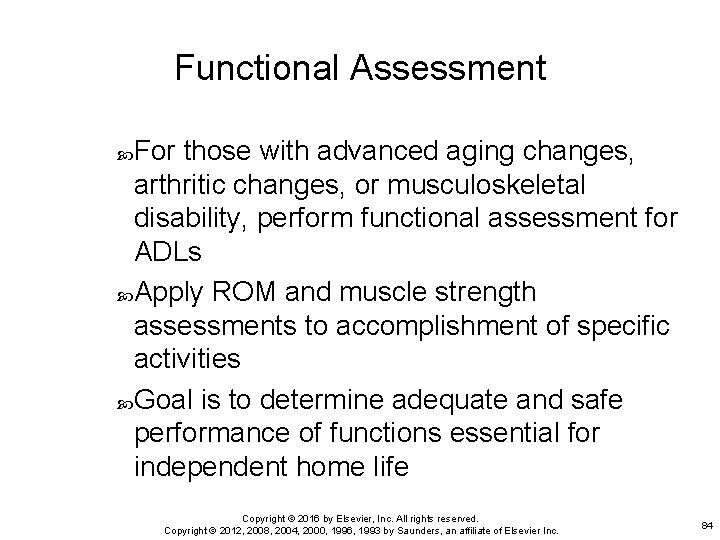 Functional Assessment

For those with advanced aging changes, arthritic changes, or musculoskeletal disability, perform functional assessment for ADLs

Apply ROM and muscle strength assessments to accomplishment of specific activities

Goal is to determine adequate and safe performance of functions essential for independent home life

Copyright © 2016 by Elsevier, Inc. All rights reserved.
Copyright © 2012, 2008, 2004, 2000, 1996, 1993 by Saunders, an affiliate of Elsevier Inc.

84